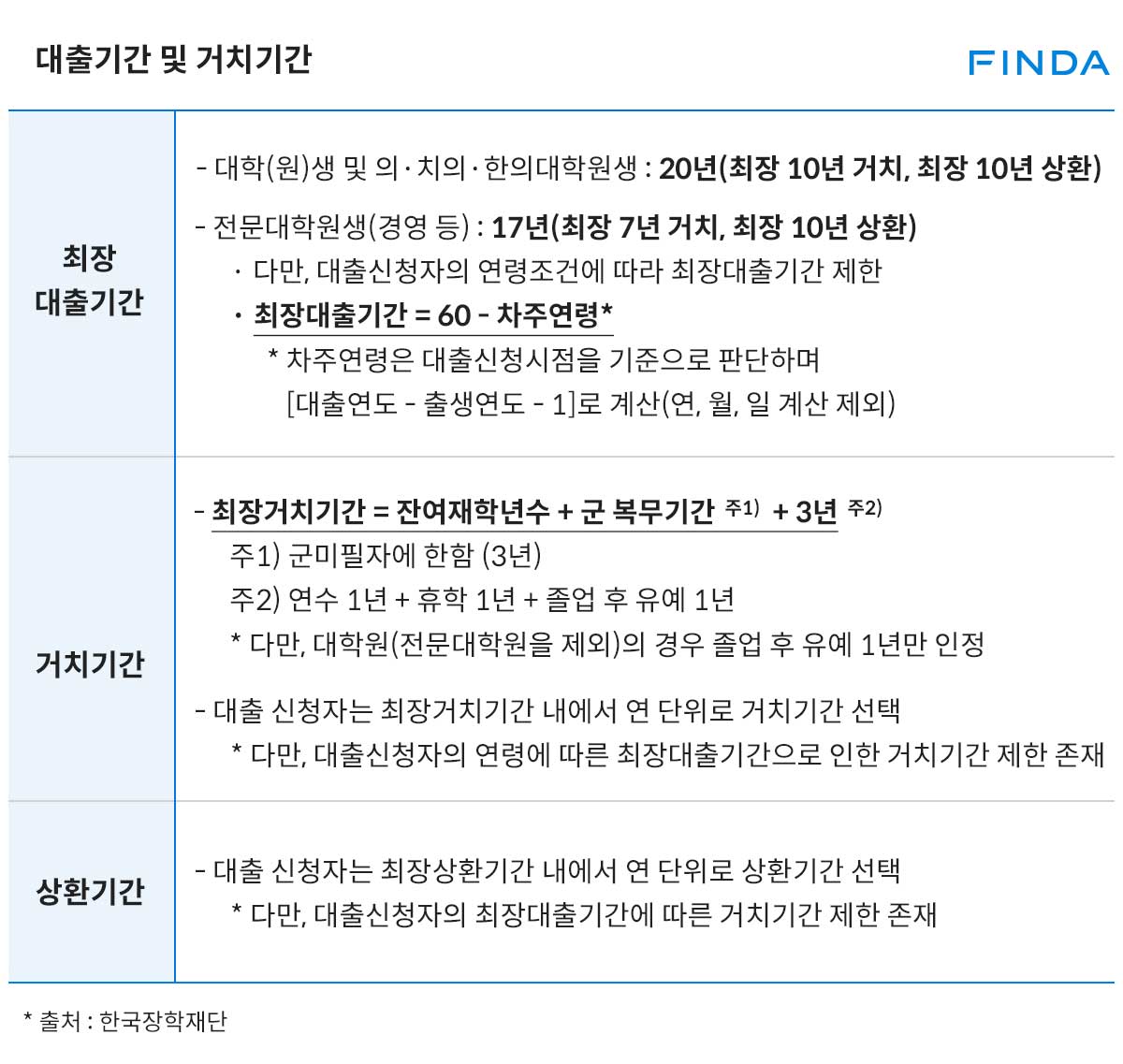 대출기간 및 거치기간

FINDA

| | |
|---|---|
| 최장 대출기간 | - 대학(원)생 및 의·치의·한의대학원생 : 20년(최장 10년 거치, 최장 10년 상환)<br>- 전문대학원생(경영 등) : 17년(최장 7년 거치, 최장 10년 상환)<br>· 다만, 대출신청자의 연령조건에 따라 최장대출기간 제한<br>· 최장대출기간 = 60 - 차주연령*<br>* 차주연령은 대출신청시점을 기준으로 판단하며 [대출연도 - 출생연도 - 1]로 계산(연, 월, 일 계산 제외) |
| 거치기간 | - 최장거치기간 = 잔여재학년수 + 군 복무기간 주1) + 3년 주2)<br>주1) 군미필자에 한함 (3년)<br>주2) 연수 1년 + 휴학 1년 + 졸업 후 유예 1년<br>* 다만, 대학원(전문대학원을 제외)의 경우 졸업 후 유예 1년만 인정<br>- 대출 신청자는 최장거치기간 내에서 연 단위로 거치기간 선택<br>* 다만, 대출신청자의 연령에 따른 최장대출기간으로 인한 거치기간 제한 존재 |
| 상환기간 | - 대출 신청자는 최장상환기간 내에서 연 단위로 상환기간 선택<br>* 다만, 대출신청자의 최장대출기간에 따른 거치기간 제한 존재 |

* 출처 : 한국장학재단